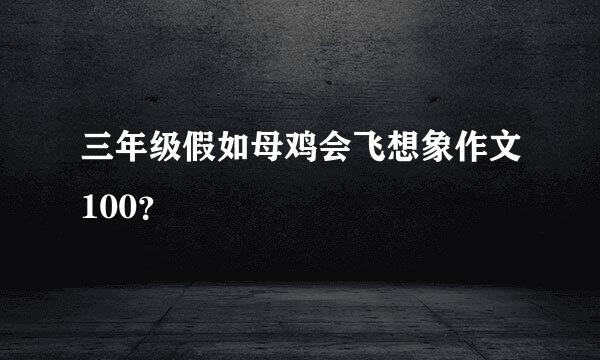 三年级假如母鸡会飞想象作文100?